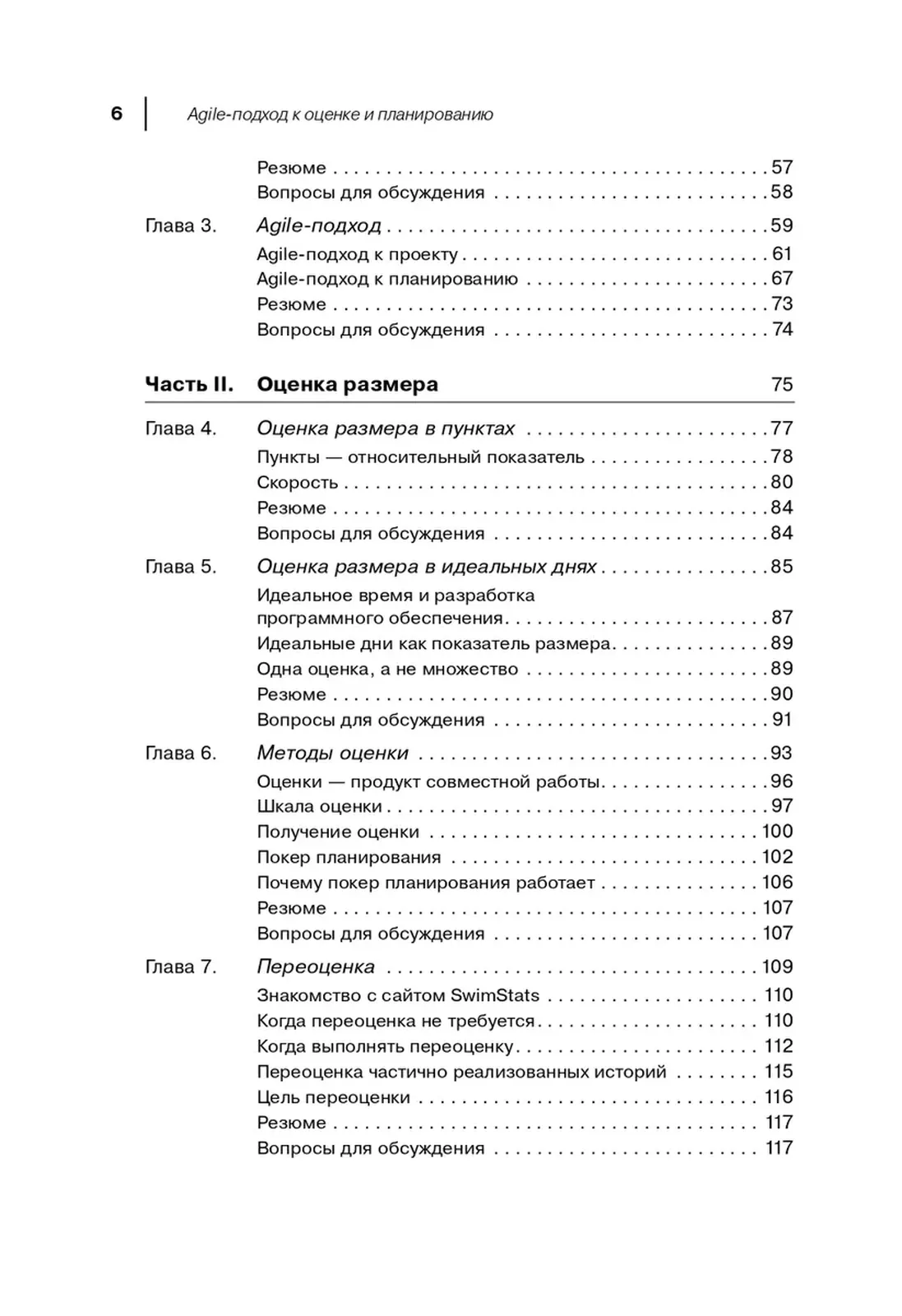 6 Agile-подход к оценке и планированию

Резюме 57
Вопросы для обсуждения 58

Глава 3. Agile-подход 59
Agile-подход к проекту 61
Agile-подход к планированию 67
Резюме 73
Вопросы для обсуждения 74

Часть II. Оценка размера 75

Глава 4. Оценка размера в пунктах 77
Пункты — относительный показатель 78
Скорость 80
Резюме 84
Вопросы для обсуждения 84

Глава 5. Оценка размера в идеальных днях 85
Идеальное время и разработка программного обеспечения 87
Идеальные дни как показатель размера 89
Одна оценка, а не множество 89
Резюме 90
Вопросы для обсуждения 91

Глава 6. Методы оценки 93
Оценки — продукт совместной работы 96
Шкала оценки 97
Получение оценки 100
Покер планирования 102
Почему покер планирования работает 106
Резюме 107
Вопросы для обсуждения 107

Глава 7. Переоценка 109
Знакомство с сайтом SwimStats 110
Когда переоценка не требуется 110
Когда выполнять переоценку 112
Переоценка частично реализованных историй 115
Цель переоценки 116
Резюме 117
Вопросы для обсуждения 117